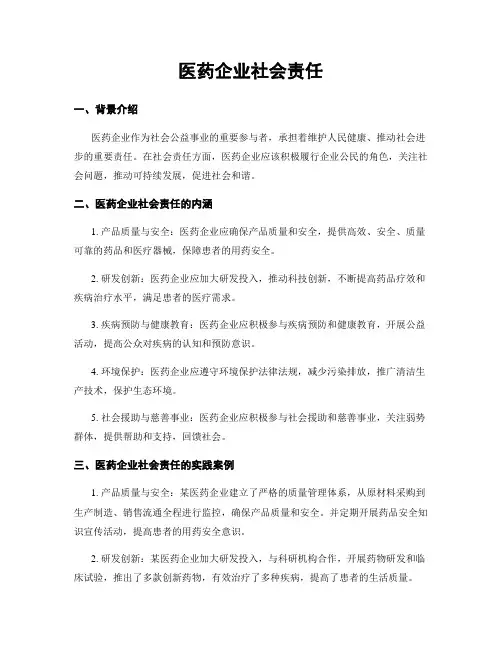 医药企业社会责任

一、背景介绍

医药企业作为社会公益事业的重要参与者，承担着维护人民健康、推动社会进步的重要责任。在社会责任方面，医药企业应该积极履行企业公民的角色，关注社会问题，推动可持续发展，促进社会和谐。

二、医药企业社会责任的内涵

1. 产品质量与安全：医药企业应确保产品质量和安全，提供高效、安全、质量可靠的药品和医疗器械，保障患者的用药安全。

2. 研发创新：医药企业应加大研发投入，推动科技创新，不断提高药品疗效和疾病治疗水平，满足患者的医疗需求。

3. 疾病预防与健康教育：医药企业应积极参与疾病预防和健康教育，开展公益活动，提高公众对疾病的认知和预防意识。

4. 环境保护：医药企业应遵守环境保护法律法规，减少污染排放，推广清洁生产技术，保护生态环境。

5. 社会援助与慈善事业：医药企业应积极参与社会援助和慈善事业，关注弱势群体，提供帮助和支持，回馈社会。

三、医药企业社会责任的实践案例

1. 产品质量与安全：某医药企业建立了严格的质量管理体系，从原材料采购到生产制造、销售流通全程进行监控，确保产品质量和安全。并定期开展药品安全知识宣传活动，提高患者的用药安全意识。

2. 研发创新：某医药企业加大研发投入，与科研机构合作，开展药物研发和临床试验，推出了多款创新药物，有效治疗了多种疾病，提高了患者的生活质量。